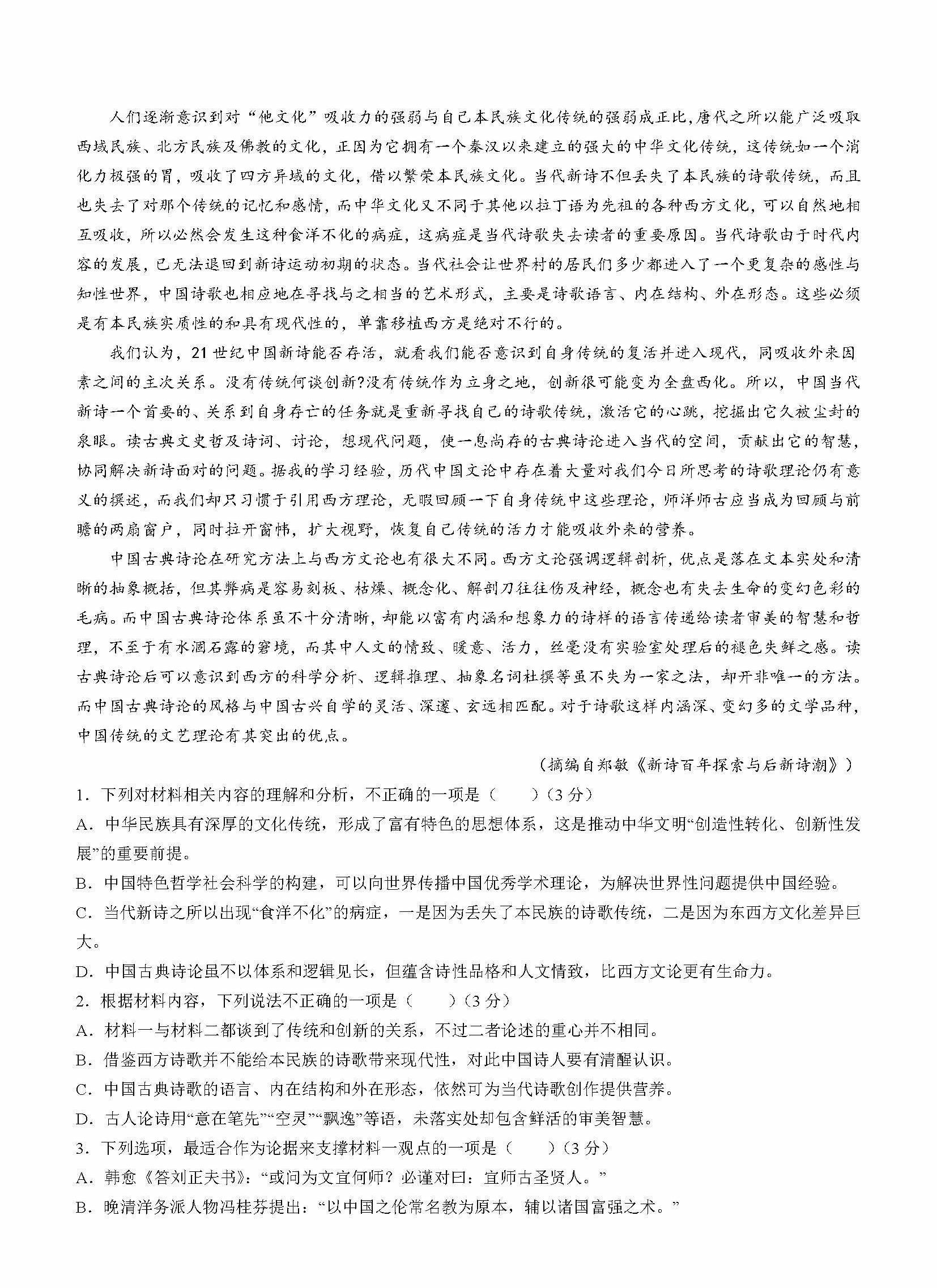 人们逐渐意识到对“他文化”吸收力的强弱与自己本民族文化传统的强弱成正比,唐代之所以能广泛吸取西域民族、北方民族及佛教的文化，正因为它拥有一个秦汉以来建立的强大的中华文化传统，这传统如一个消化力极强的胃，吸收了四方异域的文化，借以繁荣本民族文化。当代新诗不但丢失了本民族的诗歌传统，而且也失去了对那个传统的记忆和感情，而中华文化又不同于其他以拉丁语为先祖的各种西方文化，可以自然地相互吸收，所以必然会发生这种食洋不化的病症，这病症是当代诗歌失去读者的重要原因。当代诗歌由于时代内容的发展，已无法退回到新诗运动初期的状态。当代社会让世界村的居民们多少都进入了一个更复杂的感性与知性世界，中国诗歌也相应地在寻找与之相当的艺术形式，主要是诗歌语言、内在结构、外在形态。这些必须是有本民族实质性的和具有现代性的，单靠移植西方是绝对不行的。

我们认为，21世纪中国新诗能否存活，就看我们能否意识到自身传统的复活并进入现代，同吸收外来因素之间的主次关系。没有传统何谈创新?没有传统作为立身之地，创新很可能变为全盘西化。所以，中国当代新诗一个首要的、关系到自身存亡的任务就是重新寻找自己的诗歌传统，激活它的心跳，挖掘出它久被尘封的泉眼。读古典文史哲及诗词、讨论，想现代问题，使一息尚存的古典诗论进入当代的空间，贡献出它的智慧，协同解决新诗面对的问题。据我的学习经验，历代中国文论中存在着大量对我们今日所思考的诗歌理论仍有意义的撰述，而我们却只习惯于引用西方理论，无暇回顾一下自身传统中这些理论，师洋师古应当成为回顾与前瞻的两扇窗户，同时拉开窗帏，扩大视野，恢复自己传统的活力才能吸收外来的营养。

中国古典诗论在研究方法上与西方文论也有很大不同。西方文论强调逻辑剖析，优点是落在文本实处和清晰的抽象概括，但其弊病是容易刻板、枯燥、概念化、解剖刀往往伤及神经，概念也有失去生命的变幻色彩的毛病。而中国古典诗论体系虽不十分清晰，却能以富有内涵和想象力的诗样的语言传递给读者审美的智慧和哲理，不至于有水涸石露的窘境，而其中人文的情致、暖意、活力，丝毫没有实验室处理后的褪色失鲜之感。读古典诗论后可以意识到西方的科学分析、逻辑推理、抽象名词杜撰等虽不失为一家之法，却开非唯一的方法。而中国古典诗论的风格与中国古兴自学的灵活、深邃、玄远相匹配。对于诗歌这样内涵深、变幻多的文学品种，中国传统的文艺理论有其突出的优点。

（摘编自郑敏《新诗百年探索与后新诗潮》）

1．下列对材料相关内容的理解和分析，不正确的一项是（ ）（3分）

A．中华民族具有深厚的文化传统，形成了富有特色的思想体系，这是推动中华文明“创造性转化、创新性发展”的重要前提。

B．中国特色哲学社会科学的构建，可以向世界传播中国优秀学术理论，为解决世界性问题提供中国经验。

C．当代新诗之所以出现“食洋不化”的病症，一是因为丢失了本民族的诗歌传统，二是因为东西方文化差异巨大。

D．中国古典诗论虽不以体系和逻辑见长，但蕴含诗性品格和人文情致，比西方文论更有生命力。

2．根据材料内容，下列说法不正确的一项是（ ）（3分）

A．材料一与材料二都谈到了传统和创新的关系，不过二者论述的重心并不相同。

B．借鉴西方诗歌并不能给本民族的诗歌带来现代性，对此中国诗人要有清醒认识。

C．中国古典诗歌的语言、内在结构和外在形态，依然可为当代诗歌创作提供营养。

D．古人论诗用“意在笔先”“空灵”“飘逸”等语，未落实处却包含鲜活的审美智慧。

3．下列选项，最适合作为论据来支撑材料一观点的一项是（ ）（3分）

A．韩愈《答刘正夫书》：“或问为文宜何师？必谨对曰：宜师古圣贤人。”

B．晚清洋务派人物冯桂芬提出：“以中国之伦常名教为原本，辅以诸国富强之术。”